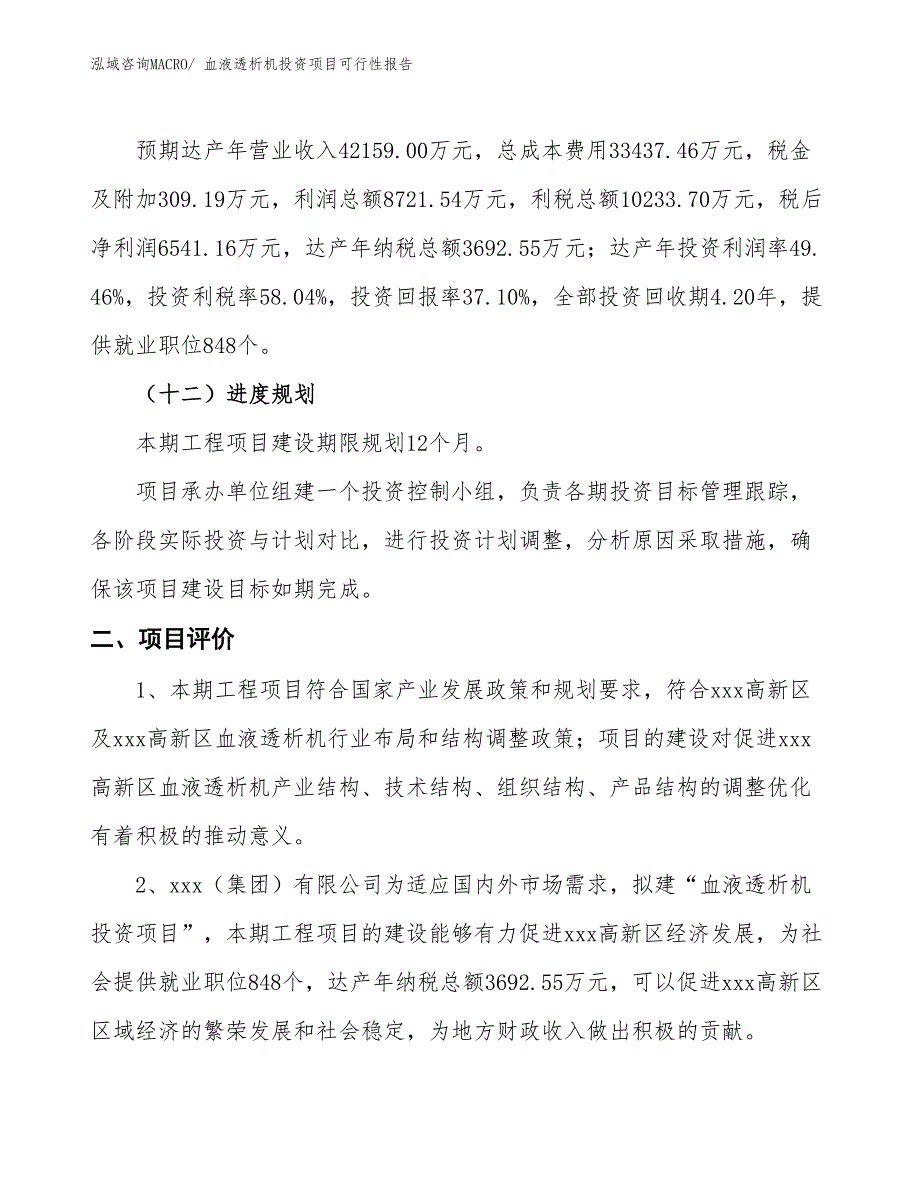 泓域咨询MACRO/ 血液透析机投资项目可行性报告

预期达产年营业收入42159.00万元，总成本费用33437.46万元，税金及附加309.19万元，利润总额8721.54万元，利税总额10233.70万元，税后净利润6541.16万元，达产年纳税总额3692.55万元；达产年投资利润率49.46%，投资利税率58.04%，投资回报率37.10%，全部投资回收期4.20年，提供就业职位848个。

（十二）进度规划

本期工程项目建设期限规划12个月。

项目承办单位组建一个投资控制小组，负责各期投资目标管理跟踪，各阶段实际投资与计划对比，进行投资计划调整，分析原因采取措施，确保该项目建设目标如期完成。

二、项目评价

1、本期工程项目符合国家产业发展政策和规划要求，符合xxx高新区及xxx高新区血液透析机行业布局和结构调整政策；项目的建设对促进xxx高新区血液透析机产业结构、技术结构、组织结构、产品结构的调整优化有着积极的推动意义。

2、xxx（集团）有限公司为适应国内外市场需求，拟建“血液透析机投资项目”，本期工程项目的建设能够有力促进xxx高新区经济发展，为社会提供就业职位848个，达产年纳税总额3692.55万元，可以促进xxx高新区区域经济的繁荣发展和社会稳定，为地方财政收入做出积极的贡献。